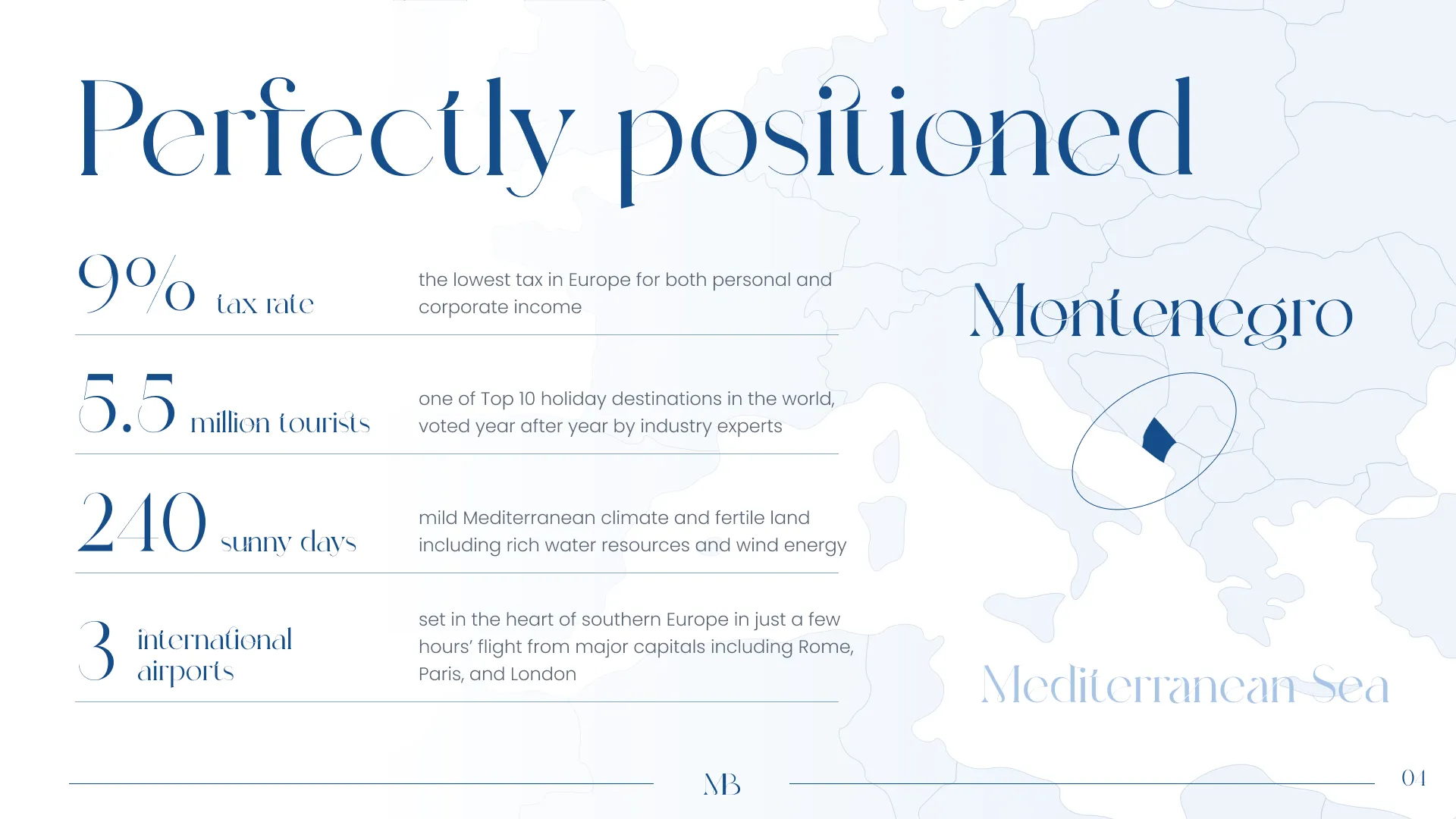 Perfectly positioned

9% tax rate

the lowest tax in Europe for both personal and corporate income

5.5 million tourists

one of Top 10 holiday destinations in the world, voted year after year by industry experts

240 sunny days

mild Mediterranean climate and fertile land including rich water resources and wind energy

3 international airports

set in the heart of southern Europe in just a few hours' flight from major capitals including Rome, Paris, and London

Montenegro

Mediterranean Sea

MB

04